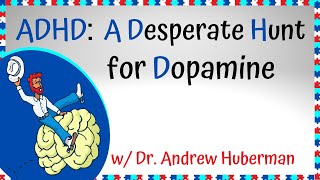 ADHD: A Desperate Hunt for Dopamine

w/ Dr. Andrew Huberman